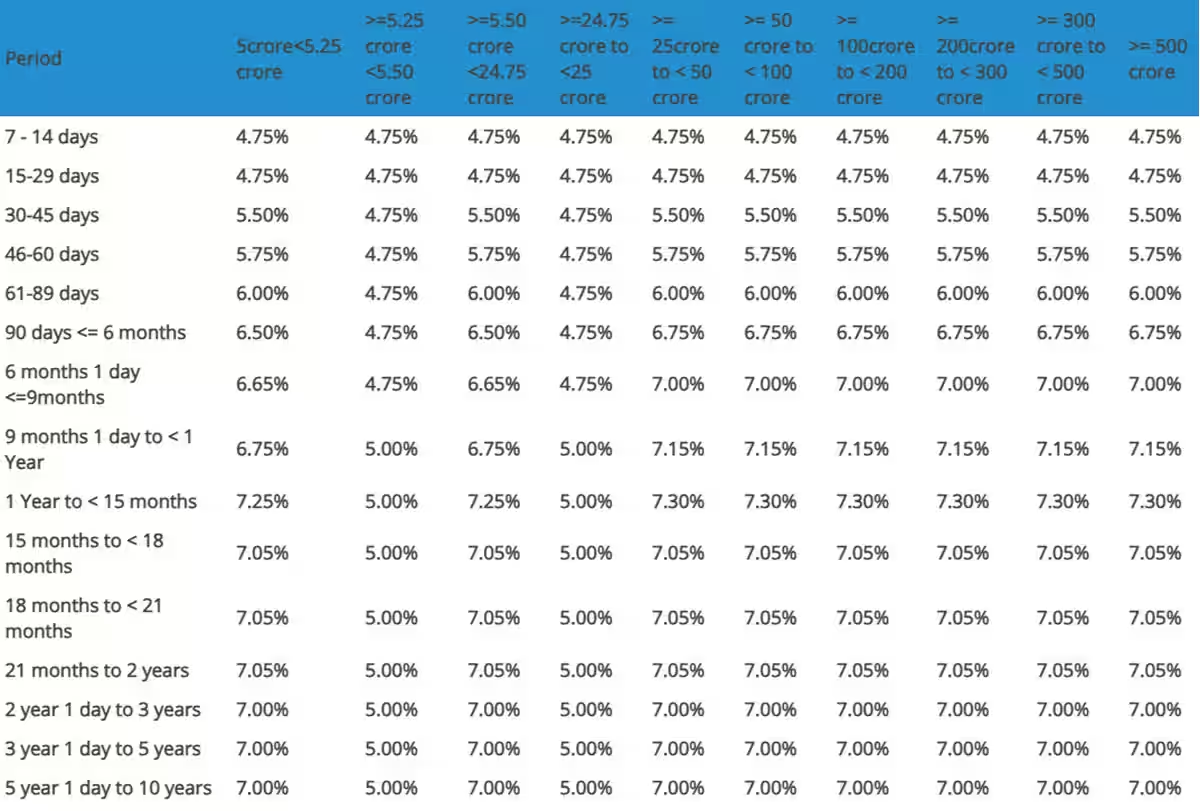 | Period | 5crore<5.25 crore | >=5.25 crore <5.50 crore | >=5.50 crore <24.75 crore | >=24.75 crore to <25 crore | >= 25crore to < 50 crore | >= 50 crore to < 100 crore | >= 100crore to < 200 crore | >= 200crore to < 300 crore | >= 300 crore to < 500 crore | >= 500 crore |
|---|---|---|---|---|---|---|---|---|---|---|
| 7 - 14 days | 4.75% | 4.75% | 4.75% | 4.75% | 4.75% | 4.75% | 4.75% | 4.75% | 4.75% | 4.75% |
| 15-29 days | 4.75% | 4.75% | 4.75% | 4.75% | 4.75% | 4.75% | 4.75% | 4.75% | 4.75% | 4.75% |
| 30-45 days | 5.50% | 4.75% | 5.50% | 4.75% | 5.50% | 5.50% | 5.50% | 5.50% | 5.50% | 5.50% |
| 46-60 days | 5.75% | 4.75% | 5.75% | 4.75% | 5.75% | 5.75% | 5.75% | 5.75% | 5.75% | 5.75% |
| 61-89 days | 6.00% | 4.75% | 6.00% | 4.75% | 6.00% | 6.00% | 6.00% | 6.00% | 6.00% | 6.00% |
| 90 days <= 6 months | 6.50% | 4.75% | 6.50% | 4.75% | 6.75% | 6.75% | 6.75% | 6.75% | 6.75% | 6.75% |
| 6 months 1 day <=9months | 6.65% | 4.75% | 6.65% | 4.75% | 7.00% | 7.00% | 7.00% | 7.00% | 7.00% | 7.00% |
| 9 months 1 day to < 1 Year | 6.75% | 5.00% | 6.75% | 5.00% | 7.15% | 7.15% | 7.15% | 7.15% | 7.15% | 7.15% |
| 1 Year to < 15 months | 7.25% | 5.00% | 7.25% | 5.00% | 7.30% | 7.30% | 7.30% | 7.30% | 7.30% | 7.30% |
| 15 months to < 18 months | 7.05% | 5.00% | 7.05% | 5.00% | 7.05% | 7.05% | 7.05% | 7.05% | 7.05% | 7.05% |
| 18 months to < 21 months | 7.05% | 5.00% | 7.05% | 5.00% | 7.05% | 7.05% | 7.05% | 7.05% | 7.05% | 7.05% |
| 21 months to 2 years | 7.05% | 5.00% | 7.05% | 5.00% | 7.05% | 7.05% | 7.05% | 7.05% | 7.05% | 7.05% |
| 2 year 1 day to 3 years | 7.00% | 5.00% | 7.00% | 5.00% | 7.00% | 7.00% | 7.00% | 7.00% | 7.00% | 7.00% |
| 3 year 1 day to 5 years | 7.00% | 5.00% | 7.00% | 5.00% | 7.00% | 7.00% | 7.00% | 7.00% | 7.00% | 7.00% |
| 5 year 1 day to 10 years | 7.00% | 5.00% | 7.00% | 5.00% | 7.00% | 7.00% | 7.00% | 7.00% | 7.00% | 7.00% |